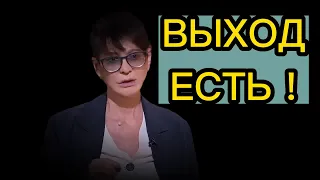 ВЫХОД
ЕСТЬ !